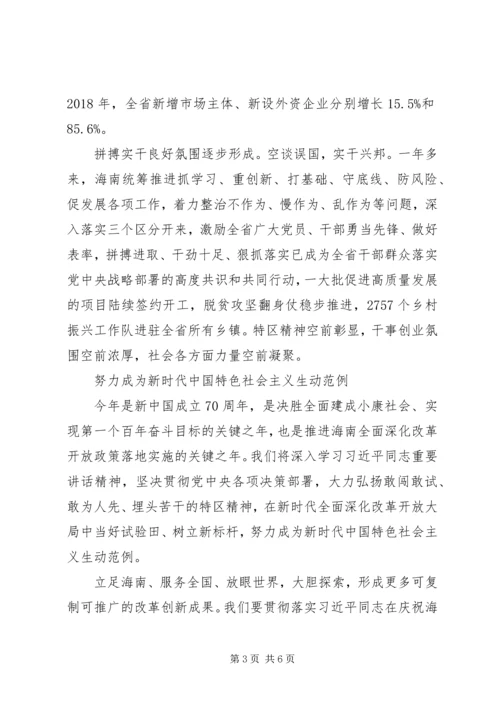 2018 年，全省新增市场主体、新设外资企业分别增长 15.5%和 85.6%。

拼搏实干良好氛围逐步形成。空谈误国，实干兴邦。一年多来，海南统筹推进抓学习、重创新、打基础、守底线、防风险、促发展各项工作，着力整治不作为、慢作为、乱作为等问题，深入落实三个区分开来，激励全省广大党员、干部勇当先锋、做好表率，拼搏进取、干劲十足、狠抓落实已成为全省干部群众落实党中央战略部署的高度共识和共同行动，一大批促进高质量发展的项目陆续签约开工，脱贫攻坚翻身仗稳步推进，2757 个乡村振兴工作队进驻全省所有乡镇。特区精神空前彰显，干事创业氛围空前浓厚，社会各方面力量空前凝聚。

努力成为新时代中国特色社会主义生动范例

今年是新中国成立 70 周年，是决胜全面建成小康社会、实现第一个百年奋斗目标的关键之年，也是推进海南全面深化改革开放政策落地实施的关键之年。我们将深入学习习近平同志重要讲话精神，坚决贯彻党中央各项决策部署，大力弘扬敢闯敢试、敢为人先、埋头苦干的特区精神，在新时代全面深化改革开放大局中当好试验田、树立新标杆，努力成为新时代中国特色社会主义生动范例。

立足海南、服务全国、放眼世界，大胆探索，形成更多可复制可推广的改革创新成果。我们要贯彻落实习近平同志在庆祝海

第 3 页 共 6 页